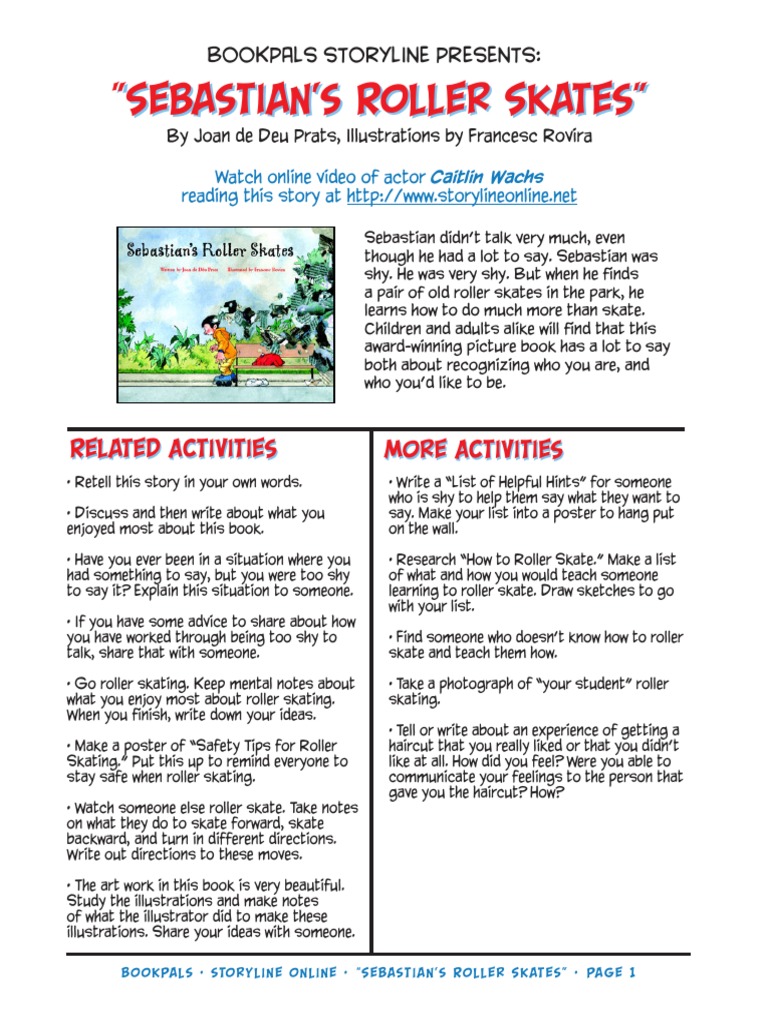 BOOKPALS STORYLINE PRESENTS:

"SEBASTIAN'S ROLLER SKATES"

By Joan de Deu Prats, Illustrations by Francesc Rovira

Watch online video of actor Caitlin Wachs reading this story at http://www.storylineonline.net

Sebastian's Roller Skates

Written by Joan de Déu Prats Illustrated by Francesc Rovira

Sebastian didn't talk very much, even though he had a lot to say. Sebastian was shy. He was very shy. But when he finds a pair of old roller skates in the park, he learns how to do much more than skate. Children and adults alike will find that this award-winning picture book has a lot to say both about recognizing who you are, and who you'd like to be.

RELATED ACTIVITIES

• Retell this story in your own words.

• Discuss and then write about what you enjoyed most about this book.

• Have you ever been in a situation where you had something to say, but you were too shy to say it? Explain this situation to someone.

• If you have some advice to share about how you have worked through being too shy to talk, share that with someone.

• Go roller skating. Keep mental notes about what you enjoy most about roller skating. When you finish, write down your ideas.

• Make a poster of "Safety Tips for Roller Skating." Put this up to remind everyone to stay safe when roller skating.

• Watch someone else roller skate. Take notes on what they do to skate forward, skate backward, and turn in different directions. Write out directions to these moves.

• The art work in this book is very beautiful. Study the illustrations and make notes of what the illustrator did to make these illustrations. Share your ideas with someone.

MORE ACTIVITIES

• Write a "List of Helpful Hints" for someone who is shy to help them say what they want to say. Make your list into a poster to hang put on the wall.

• Research "How to Roller Skate." Make a list of what and how you would teach someone learning to roller skate. Draw sketches to go with your list.

• Find someone who doesn't know how to roller skate and teach them how.

• Take a photograph of "your student" roller skating.

• Tell or write about an experience of getting a haircut that you really liked or that you didn't like at all. How did you feel? Were you able to communicate your feelings to the person that gave you the haircut? How?

BOOKPALS • STORYLINE ONLINE • "SEBASTIAN'S ROLLER SKATES" • PAGE 1